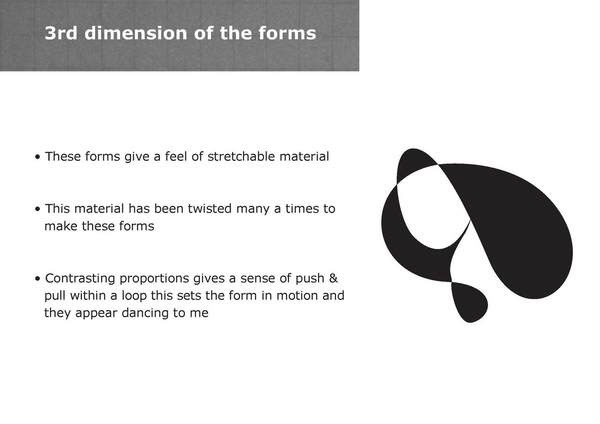 3rd dimension of the forms

• These forms give a feel of stretchable material

• This material has been twisted many a times to make these forms

• Contrasting proportions gives a sense of push & pull within a loop this sets the form in motion and they appear dancing to me